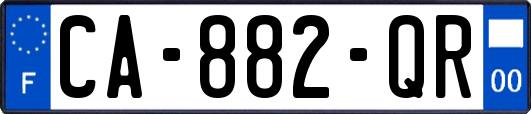 F
CA-882-QR
00